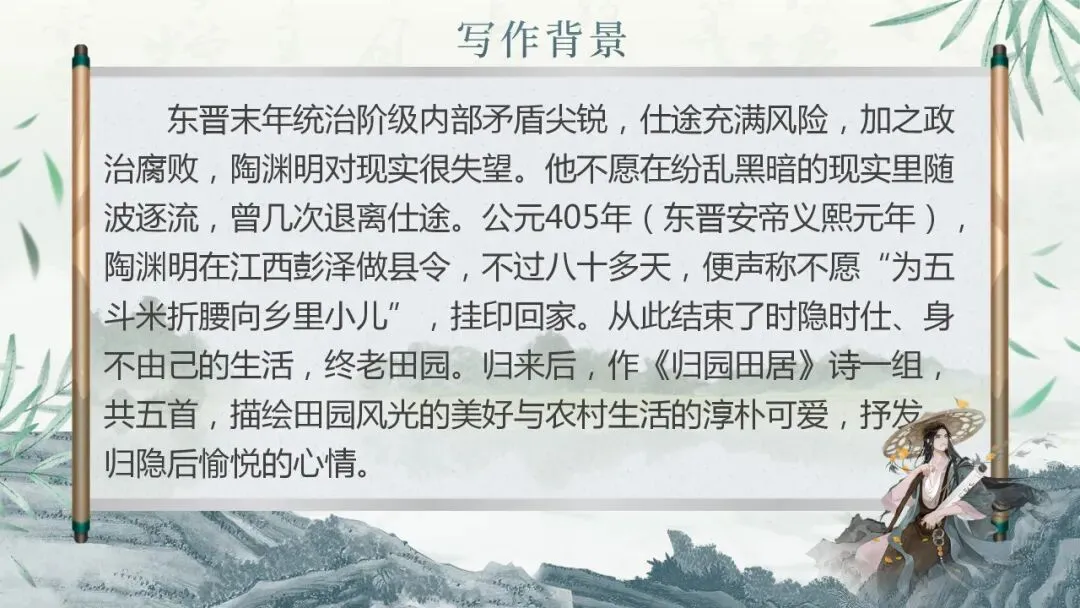 写作背景

东晋末年统治阶级内部矛盾尖锐，仕途充满风险，加之政治腐败，陶渊明对现实很失望。他不愿在纷乱黑暗的现实里随波逐流，曾几次退离仕途。公元405年（东晋安帝义熙元年），陶渊明在江西彭泽做县令，不过八十多天，便声称不愿“为五斗米折腰向乡里小儿”，挂印回家。从此结束了时隐时仕、身不由己的生活，终老田园。归来后，作《归园田居》诗一组，共五首，描绘田园风光的美好与农村生活的淳朴可爱，抒发归隐后愉悦的心情。